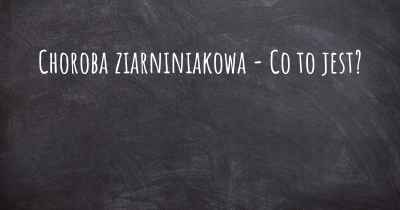 Choroba ziarniniakowa - Co to jest?